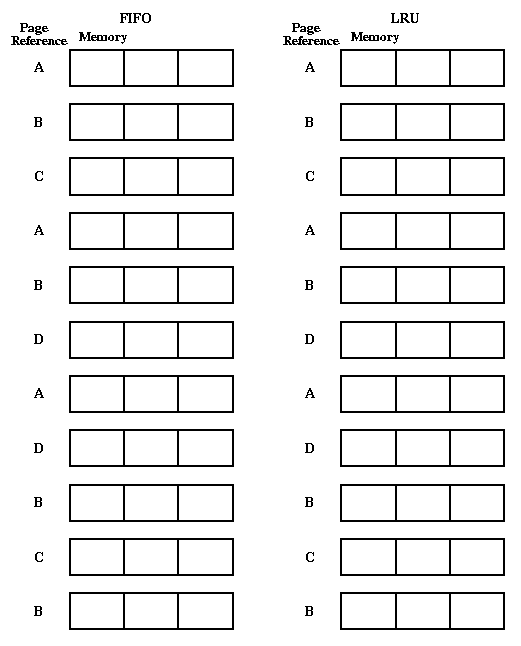 FIFO

| Page Reference | Memory | | |
|---|---|---|---|
| A | | | |
| B | | | |
| C | | | |
| A | | | |
| B | | | |
| D | | | |
| A | | | |
| D | | | |
| B | | | |
| C | | | |
| B | | | |

LRU

| Page Reference | Memory | | |
|---|---|---|---|
| A | | | |
| B | | | |
| C | | | |
| A | | | |
| B | | | |
| D | | | |
| A | | | |
| D | | | |
| B | | | |
| C | | | |
| B | | | |